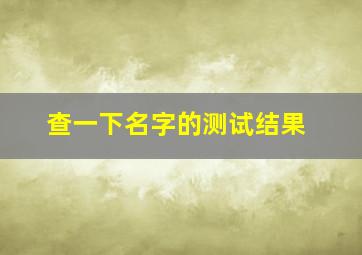 查一下名字的测试结果